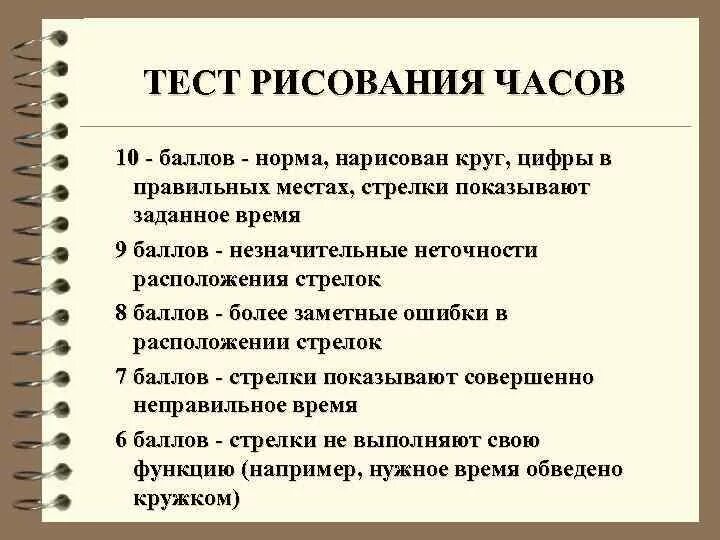 ТЕСТ РИСОВАНИЯ ЧАСОВ

10 - баллов - норма, нарисован круг, цифры в правильных местах, стрелки показывают заданное время

9 баллов - незначительные неточности расположения стрелок

8 баллов - более заметные ошибки в расположении стрелок

7 баллов - стрелки показывают совершенно неправильное время

6 баллов - стрелки не выполняют свою функцию (например, нужное время обведено кружком)